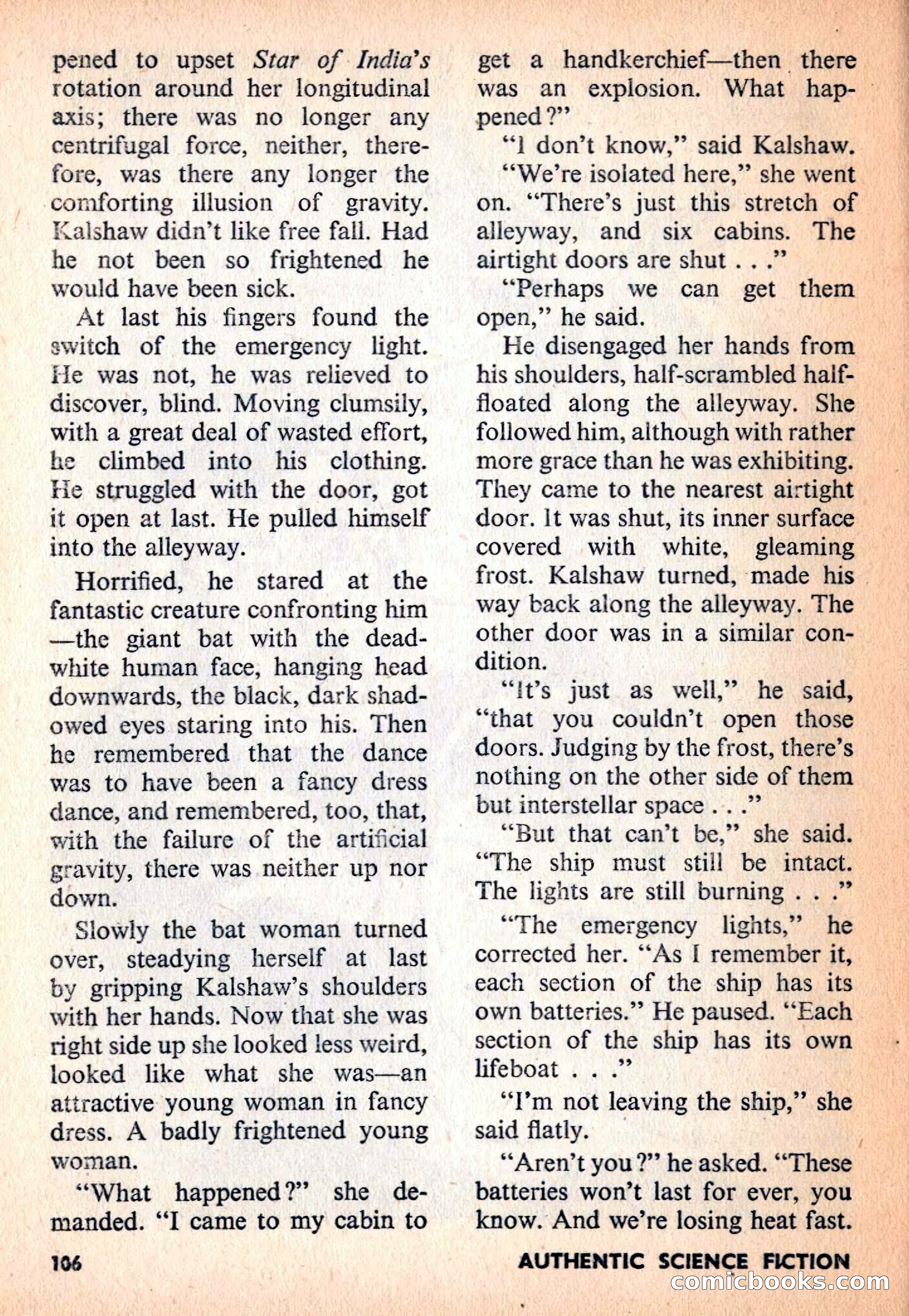 pened to upset Star of India's rotation around her longitudinal axis; there was no longer any centrifugal force, neither, therefore, was there any longer the comforting illusion of gravity. Kalshaw didn't like free fall. Had he not been so frightened he would have been sick.

At last his fingers found the switch of the emergency light. He was not, he was relieved to discover, blind. Moving clumsily, with a great deal of wasted effort, he climbed into his clothing. He struggled with the door, got it open at last. He pulled himself into the alleyway.

Horrified, he stared at the fantastic creature confronting him—the giant bat with the dead-white human face, hanging head downwards, the black, dark shadowed eyes staring into his. Then he remembered that the dance was to have been a fancy dress dance, and remembered, too, that, with the failure of the artificial gravity, there was neither up nor down.

Slowly the bat woman turned over, steadying herself at last by gripping Kalshaw's shoulders with her hands. Now that she was right side up she looked less weird, looked like what she was—an attractive young woman in fancy dress. A badly frightened young woman.

"What happened?" she demanded. "I came to my cabin to get a handkerchief—then there was an explosion. What happened?"

"I don't know," said Kalshaw.

"We're isolated here," she went on. "There's just this stretch of alleyway, and six cabins. The airtight doors are shut . . ."

"Perhaps we can get them open," he said.

He disengaged her hands from his shoulders, half-scrambled half-floated along the alleyway. She followed him, although with rather more grace than he was exhibiting. They came to the nearest airtight door. It was shut, its inner surface covered with white, gleaming frost. Kalshaw turned, made his way back along the alleyway. The other door was in a similar condition.

"It's just as well," he said, "that you couldn't open those doors. Judging by the frost, there's nothing on the other side of them but interstellar space . . ."

"But that can't be," she said. "The ship must still be intact. The lights are still burning . . ."

"The emergency lights," he corrected her. "As I remember it, each section of the ship has its own batteries." He paused. "Each section of the ship has its own lifeboat . . ."

"I'm not leaving the ship," she said flatly.

"Aren't you?" he asked. "These batteries won't last for ever, you know. And we're losing heat fast.

106

AUTHENTIC SCIENCE FICTION

comicbooks.com